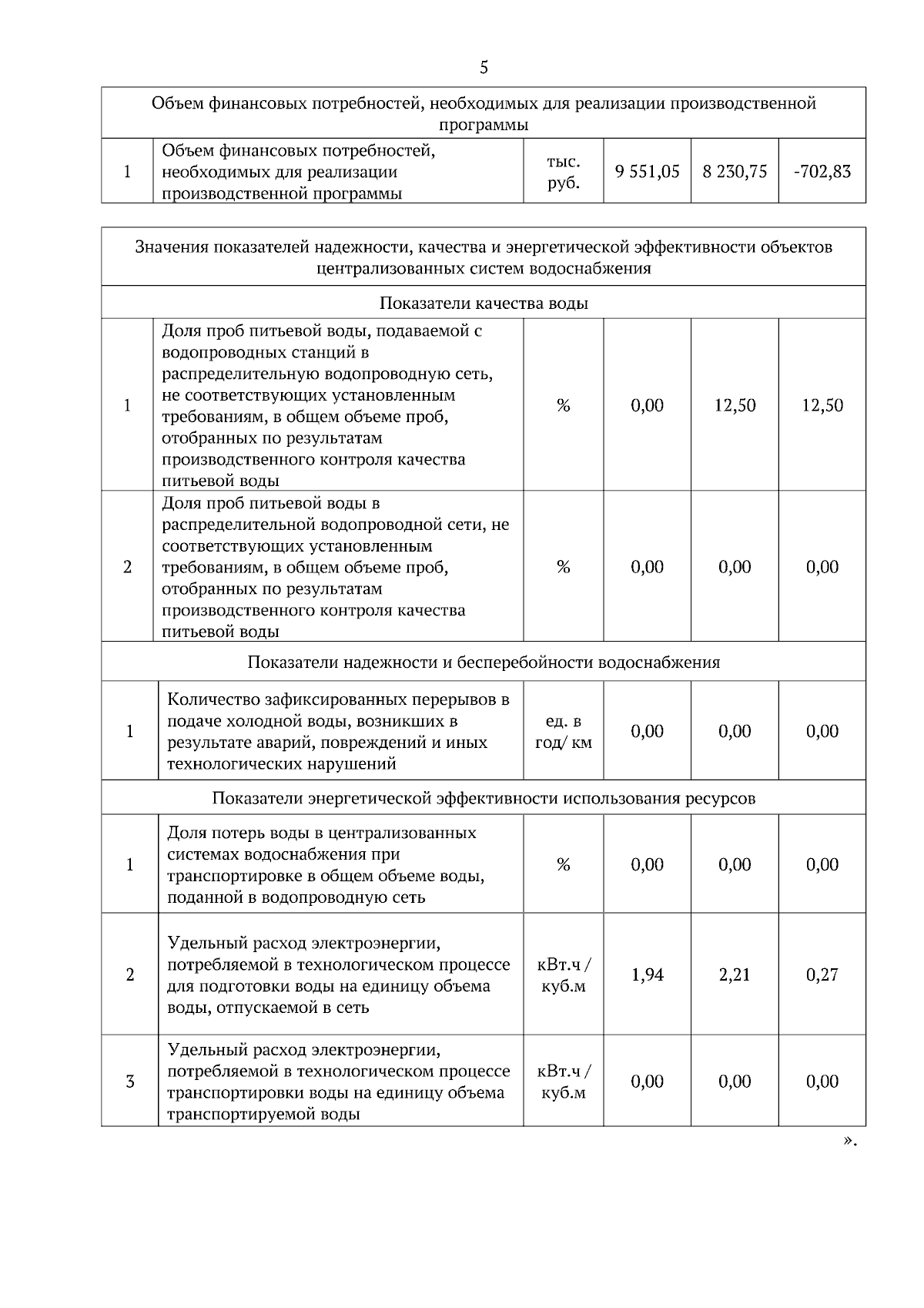 5

| Объем финансовых потребностей, необходимых для реализации производственной программы | | | | | |
|---|---|---|---|---|---|
| 1 | Объем финансовых потребностей, необходимых для реализации производственной программы | тыс. руб. | 9 551,05 | 8 230,75 | -702,83 |

| Значения показателей надежности, качества и энергетической эффективности объектов централизованных систем водоснабжения | | | | | |
|---|---|---|---|---|---|
| Показатели качества воды | | | | | |
| 1 | Доля проб питьевой воды, подаваемой с водопроводных станций в распределительную водопроводную сеть, не соответствующих установленным требованиям, в общем объеме проб, отобранных по результатам производственного контроля качества питьевой воды | % | 0,00 | 12,50 | 12,50 |
| 2 | Доля проб питьевой воды в распределительной водопроводной сети, не соответствующих установленным требованиям, в общем объеме проб, отобранных по результатам производственного контроля качества питьевой воды | % | 0,00 | 0,00 | 0,00 |
| Показатели надежности и бесперебойности водоснабжения | | | | | |
| 1 | Количество зафиксированных перерывов в подаче холодной воды, возникших в результате аварий, повреждений и иных технологических нарушений | ед. в год/ км | 0,00 | 0,00 | 0,00 |
| Показатели энергетической эффективности использования ресурсов | | | | | |
| 1 | Доля потерь воды в централизованных системах водоснабжения при транспортировке в общем объеме воды, поданной в водопроводную сеть | % | 0,00 | 0,00 | 0,00 |
| 2 | Удельный расход электроэнергии, потребляемой в технологическом процессе для подготовки воды на единицу объема воды, отпускаемой в сеть | кВт.ч / куб.м | 1,94 | 2,21 | 0,27 |
| 3 | Удельный расход электроэнергии, потребляемой в технологическом процессе транспортировки воды на единицу объема транспортируемой воды | кВт.ч / куб.м | 0,00 | 0,00 | 0,00 |

».